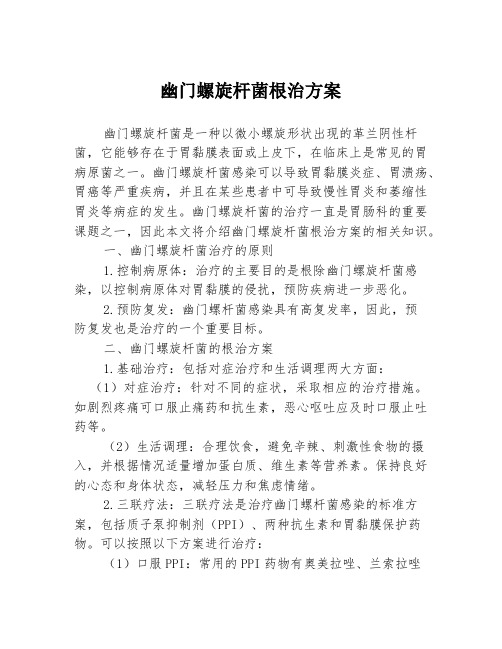 幽门螺旋杆菌根治方案

幽门螺旋杆菌是一种以微小螺旋形状出现的革兰阴性杆菌，它能够存在于胃黏膜表面或上皮下，在临床上是常见的胃病原菌之一。幽门螺旋杆菌感染可以导致胃黏膜炎症、胃溃疡、胃癌等严重疾病，并且在某些患者中可导致慢性胃炎和萎缩性胃炎等病症的发生。幽门螺旋杆菌的治疗一直是胃肠科的重要课题之一，因此本文将介绍幽门螺旋杆菌根治方案的相关知识。

一、幽门螺旋杆菌治疗的原则

1.控制病原体：治疗的主要目的是根除幽门螺旋杆菌感染，以控制病原体对胃黏膜的侵扰，预防疾病进一步恶化。

2.预防复发：幽门螺杆菌感染具有高复发率，因此，预防复发也是治疗的一个重要目标。

二、幽门螺旋杆菌的根治方案

1.基础治疗：包括对症治疗和生活调理两大方面：

（1）对症治疗：针对不同的症状，采取相应的治疗措施。如剧烈疼痛可口服止痛药和抗生素，恶心呕吐应及时口服止吐药等。

（2）生活调理：合理饮食，避免辛辣、刺激性食物的摄入，并根据情况适量增加蛋白质、维生素等营养素。保持良好的心态和身体状态，减轻压力和焦虑情绪。

2.三联疗法：三联疗法是治疗幽门螺杆菌感染的标准方案，包括质子泵抑制剂（PPI）、两种抗生素和胃黏膜保护药物。可以按照以下方案进行治疗：

（1）口服PPI：常用的PPI药物有奥美拉唑、兰索拉唑